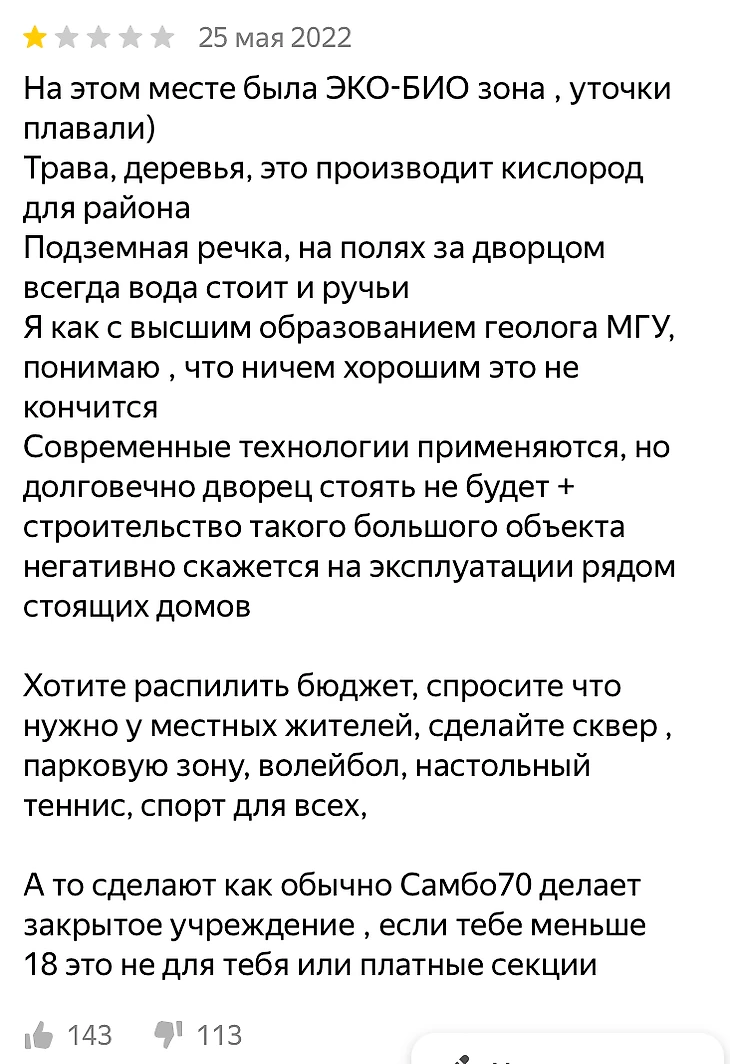 25 мая 2022

На этом месте была ЭКО-БИО зона , уточки плавали)
Трава, деревья, это производит кислород для района
Подземная речка, на полях за дворцом всегда вода стоит и ручьи
Я как с высшим образованием геолога МГУ, понимаю , что ничем хорошим это не кончится
Современные технологии применяются, но долговечно дворец стоять не будет + строительство такого большого объекта негативно скажется на эксплуатации рядом стоящих домов

Хотите распилить бюджет, спросите что нужно у местных жителей, сделайте сквер , парковую зону, волейбол, настольный теннис, спорт для всех,

А то сделают как обычно Самбо70 делает закрытое учреждение , если тебе меньше 18 это не для тебя или платные секции

143 113